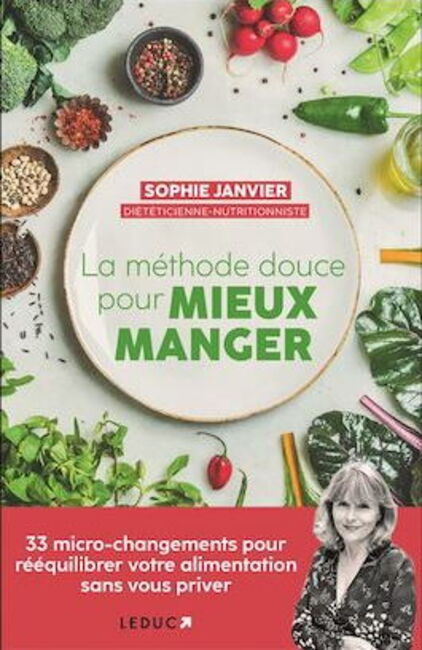 SOPHIE JANVIER
DIÉTÉTICIENNE-NUTRITIONNISTE

La méthode douce pour MIEUX MANGER

33 micro-changements pour rééquilibrer votre alimentation sans vous priver

LEDUC